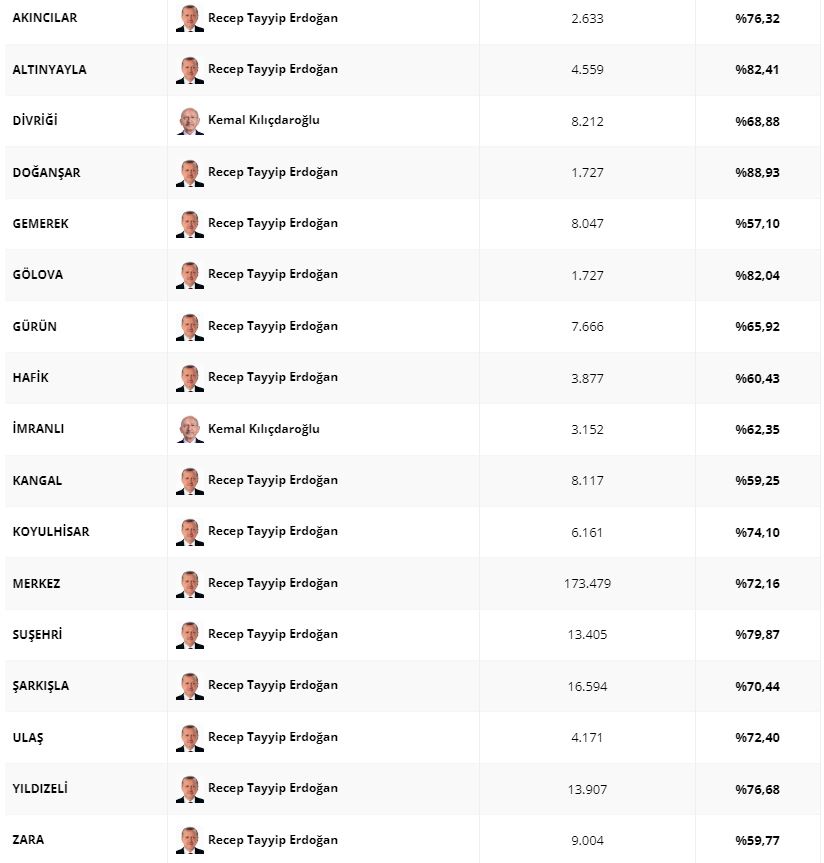 | AKINCILAR | Recep Tayyip Erdoğan | 2.633 | %76,32 |
|---|---|---|---|
| ALTINYAYLA | Recep Tayyip Erdoğan | 4.559 | %82,41 |
| DİVRİĞİ | Kemal Kılıçdaroğlu | 8.212 | %68,88 |
| DOĞANŞAR | Recep Tayyip Erdoğan | 1.727 | %88,93 |
| GEMEREK | Recep Tayyip Erdoğan | 8.047 | %57,10 |
| GÖLOVA | Recep Tayyip Erdoğan | 1.727 | %82,04 |
| GÜRÜN | Recep Tayyip Erdoğan | 7.666 | %65,92 |
| HAFİK | Recep Tayyip Erdoğan | 3.877 | %60,43 |
| İMRANLI | Kemal Kılıçdaroğlu | 3.152 | %62,35 |
| KANGAL | Recep Tayyip Erdoğan | 8.117 | %59,25 |
| KOYULHİSAR | Recep Tayyip Erdoğan | 6.161 | %74,10 |
| MERKEZ | Recep Tayyip Erdoğan | 173.479 | %72,16 |
| SUŞEHRİ | Recep Tayyip Erdoğan | 13.405 | %79,87 |
| ŞARKIŞLA | Recep Tayyip Erdoğan | 16.594 | %70,44 |
| ULAŞ | Recep Tayyip Erdoğan | 4.171 | %72,40 |
| YILDIZELİ | Recep Tayyip Erdoğan | 13.907 | %76,68 |
| ZARA | Recep Tayyip Erdoğan | 9.004 | %59,77 |